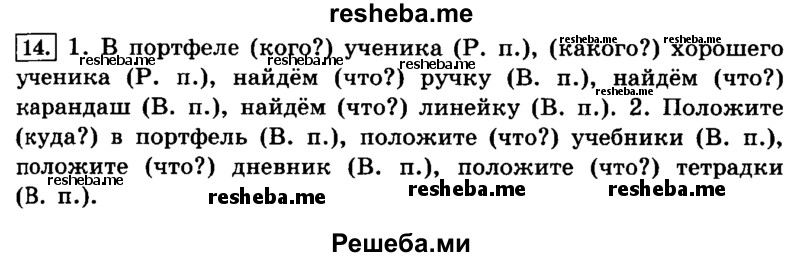 resheba.me

14. 1. В портфеле (кого?) ученика (Р. п.), (какого?) хорошего ученика (Р. п.), найдём (что?) ручку (В. п.), найдём (что?) карандаш (В. п.), найдём (что?) линейку (В. п.). 2. Положите (куда?) в портфель (В. п.), положите (что?) учебники (В. п.), положите (что?) дневник (В. п.), положите (что?) тетрадки (В. п.).

resheba.me resheba.me resheba.me resheba.me resheba.me resheba.me resheba.me resheba.me resheba.me

Решеба.ми